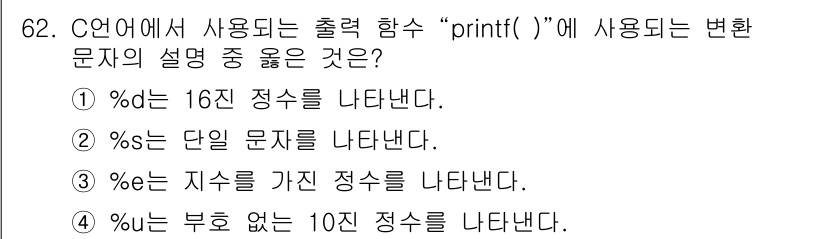 62. C언어에서 사용되는 출력 함수 “printf( )”에 사용되는 변환 문자의 설명 중 옳은 것은?

① %d는 16진 정수를 나타낸다.

② %s는 단일 문자를 나타낸다.

③ %e는 지수를 가진 정수를 나타낸다.

④ %u는 부호 없는 10진 정수를 나타낸다.